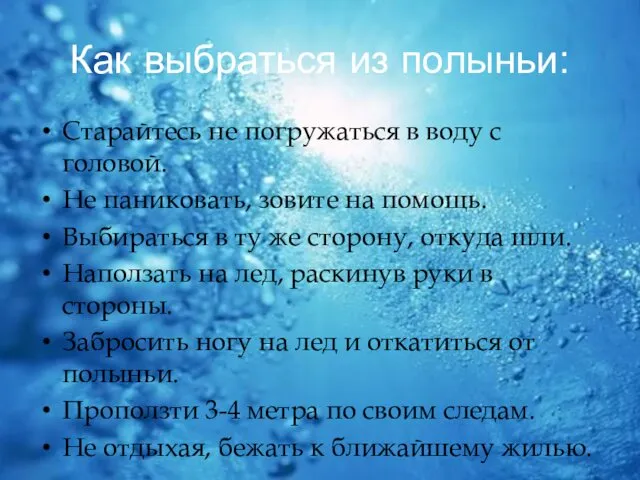 Как выбраться из полыньи:

• Старайтесь не погружаться в воду с головой.
• Не паниковать, зовите на помощь.
• Выбираться в ту же сторону, откуда шли.
• Наползать на лед, раскинув руки в стороны.
• Забросить ногу на лед и откатиться от полыньи.
• Проползти 3-4 метра по своим следам.
• Не отдыхая, бежать к ближайшему жилью.